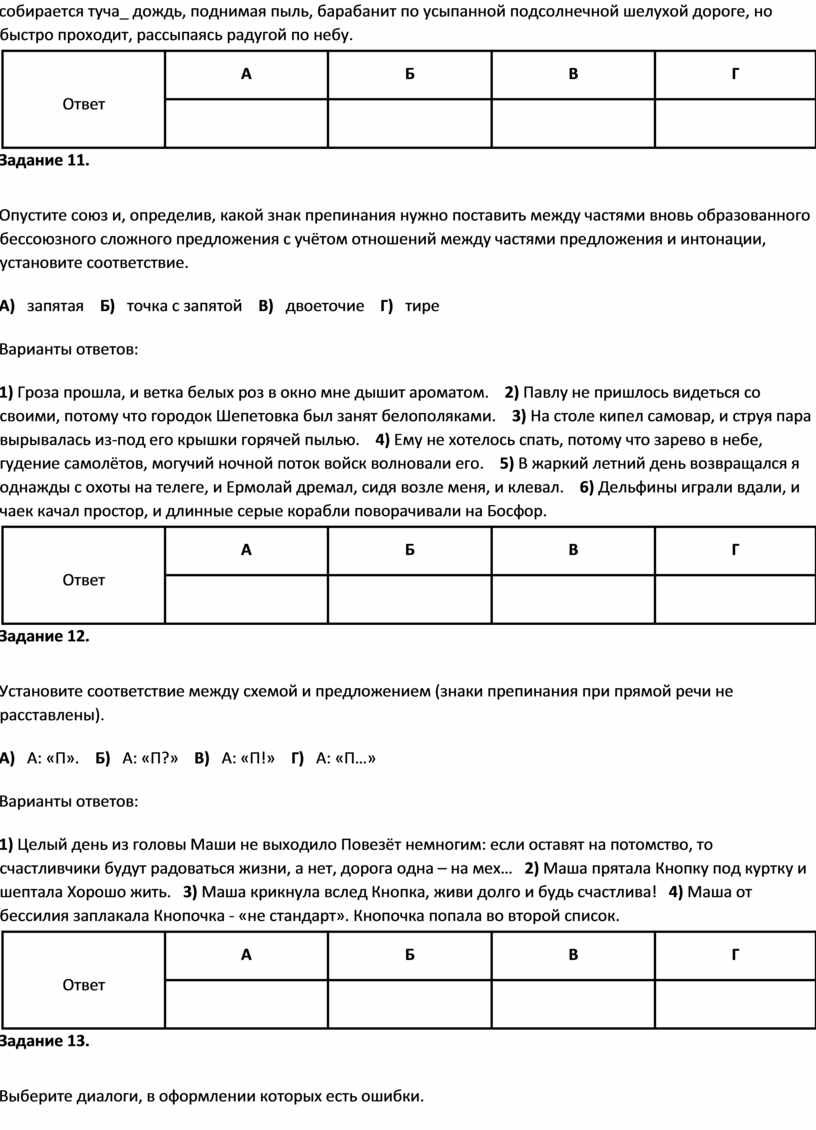 собирается туча_ дождь, поднимая пыль, барабанит по усыпанной подсолнечной шелухой дороге, но быстро проходит, рассыпаясь радугой по небу.

| Ответ | А | Б | В | Г |
|---|---|---|---|---|
| | | | | |

Задание 11.

Опустите союз и, определив, какой знак препинания нужно поставить между частями вновь образованного бессоюзного сложного предложения с учётом отношений между частями предложения и интонации, установите соответствие.

А) запятая Б) точка с запятой В) двоеточие Г) тире

Варианты ответов:

1) Гроза прошла, и ветка белых роз в окно мне дышит ароматом. 2) Павлу не пришлось видеться со своими, потому что городок Шепетовка был занят белополяками. 3) На столе кипел самовар, и струя пара вырывалась из-под его крышки горячей пылью. 4) Ему не хотелось спать, потому что зарево в небе, гудение самолётов, могучий ночной поток войск волновали его. 5) В жаркий летний день возвращался я однажды с охоты на телеге, и Ермолай дремал, сидя возле меня, и клевал. 6) Дельфины играли вдали, и чаек качал простор, и длинные серые корабли поворачивали на Босфор.

| Ответ | А | Б | В | Г |
|---|---|---|---|---|
| | | | | |

Задание 12.

Установите соответствие между схемой и предложением (знаки препинания при прямой речи не расставлены).

А) А: «П». Б) А: «П?» В) А: «П!» Г) А: «П…»

Варианты ответов:

1) Целый день из головы Маши не выходило Повезёт немногим: если оставят на потомство, то счастливчики будут радоваться жизни, а нет, дорога одна – на мех… 2) Маша прятала Кнопку под куртку и шептала Хорошо жить. 3) Маша крикнула вслед Кнопка, живи долго и будь счастлива! 4) Маша от бессилия заплакала Кнопочка - «не стандарт». Кнопочка попала во второй список.

| Ответ | А | Б | В | Г |
|---|---|---|---|---|
| | | | | |

Задание 13.

Выберите диалоги, в оформлении которых есть ошибки.